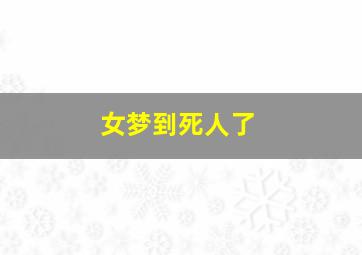 女梦到死人了